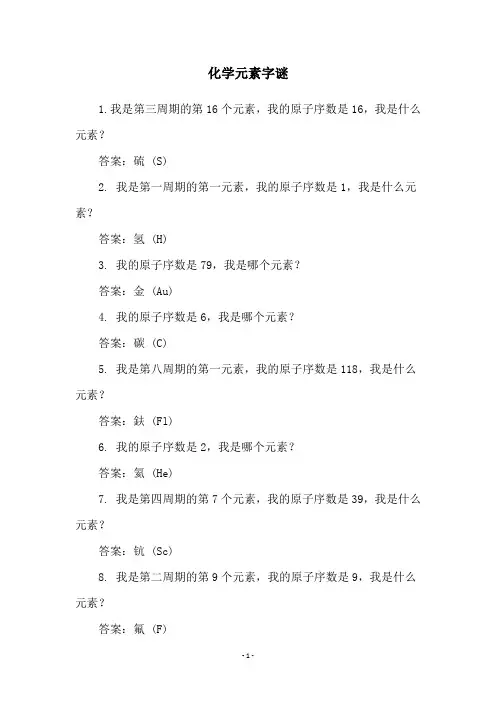 化学元素字谜

1.我是第三周期的第 16 个元素，我的原子序数是 16，我是什么元素？

答案：硫 (S)

2. 我是第一周期的第一元素，我的原子序数是 1，我是什么元素？

答案：氢 (H)

3. 我的原子序数是 79，我是哪个元素？

答案：金 (Au)

4. 我的原子序数是 6，我是哪个元素？

答案：碳 (C)

5. 我是第八周期的第一元素，我的原子序数是 118，我是什么元素？

答案：鈇 (Fl)

6. 我的原子序数是 2，我是哪个元素？

答案：氦 (He)

7. 我是第四周期的第 7 个元素，我的原子序数是 39，我是什么元素？

答案：钪 (Sc)

8. 我是第二周期的第 9 个元素，我的原子序数是 9，我是什么元素？

答案：氟 (F)

-1-